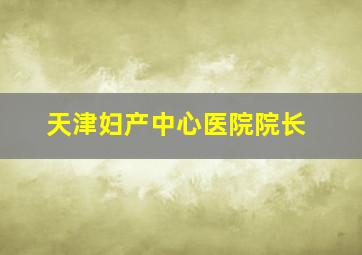 天津妇产中心医院院长